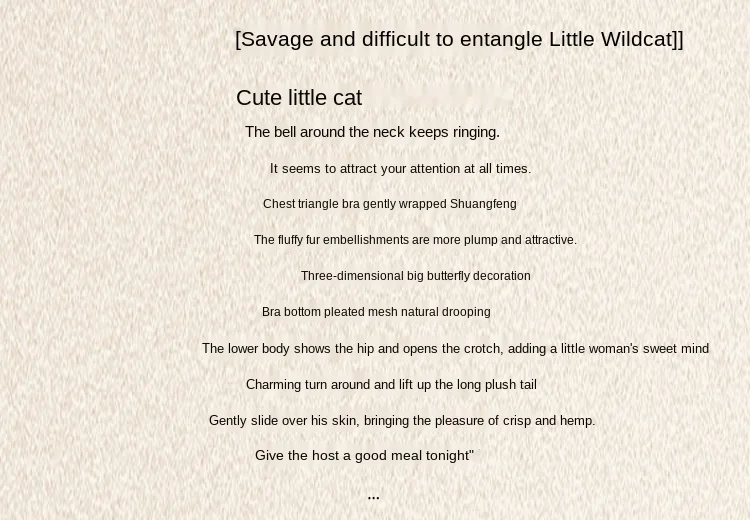 [Savage and difficult to entangle Little Wildcat]]

Cute little cat

The bell around the neck keeps ringing.

It seems to attract your attention at all times.

Chest triangle bra gently wrapped Shuangfeng

The fluffy fur embellishments are more plump and attractive.

Three-dimensional big butterfly decoration

Bra bottom pleated mesh natural drooping

The lower body shows the hip and opens the crotch, adding a little woman's sweet mind

Charming turn around and lift up the long plush tail

Gently slide over his skin, bringing the pleasure of crisp and hemp.

Give the host a good meal tonight"

...